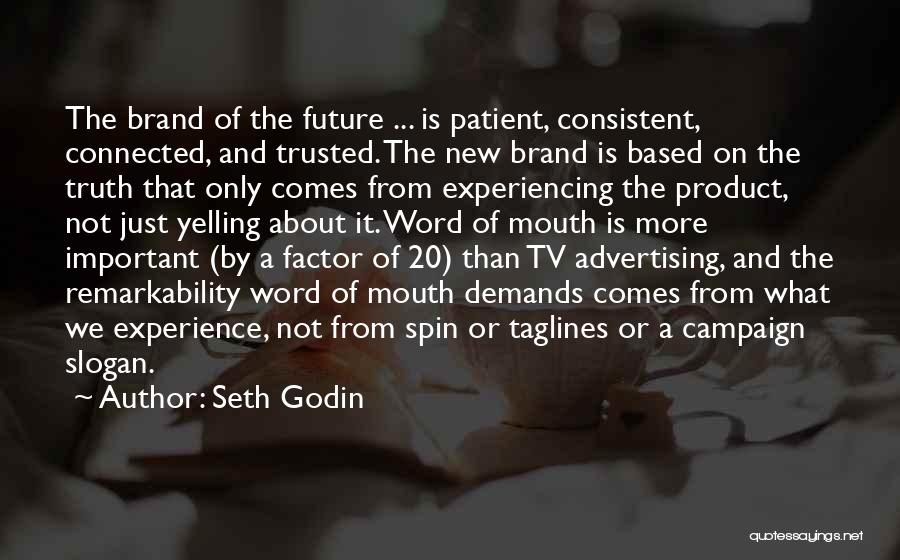 The brand of the future ... is patient, consistent, connected, and trusted. The new brand is based on the truth that only comes from experiencing the product, not just yelling about it. Word of mouth is more important (by a factor of 20) than TV advertising, and the remarkability word of mouth demands comes from what we experience, not from spin or taglines or a campaign slogan.

~ Author: Seth Godin

quotessayings.net